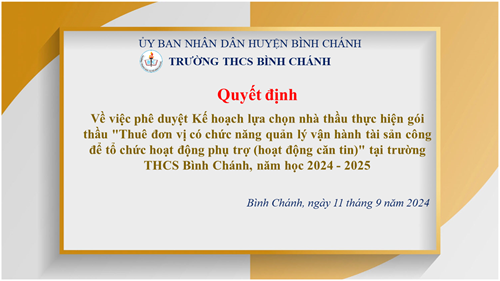 ỦY BAN NHÂN DÂN HUYỆN BÌNH CHÁNH
TRƯỜNG THCS BÌNH CHÁNH

Quyết định

Về việc phê duyệt Kế hoạch lựa chọn nhà thầu thực hiện gói thầu "Thuê đơn vị có chức năng quản lý vận hành tài sản công để tổ chức hoạt động phụ trợ (hoạt động căn tin)" tại trường THCS Bình Chánh, năm học 2024 - 2025

Bình Chánh, ngày 11 tháng 9 năm 2024